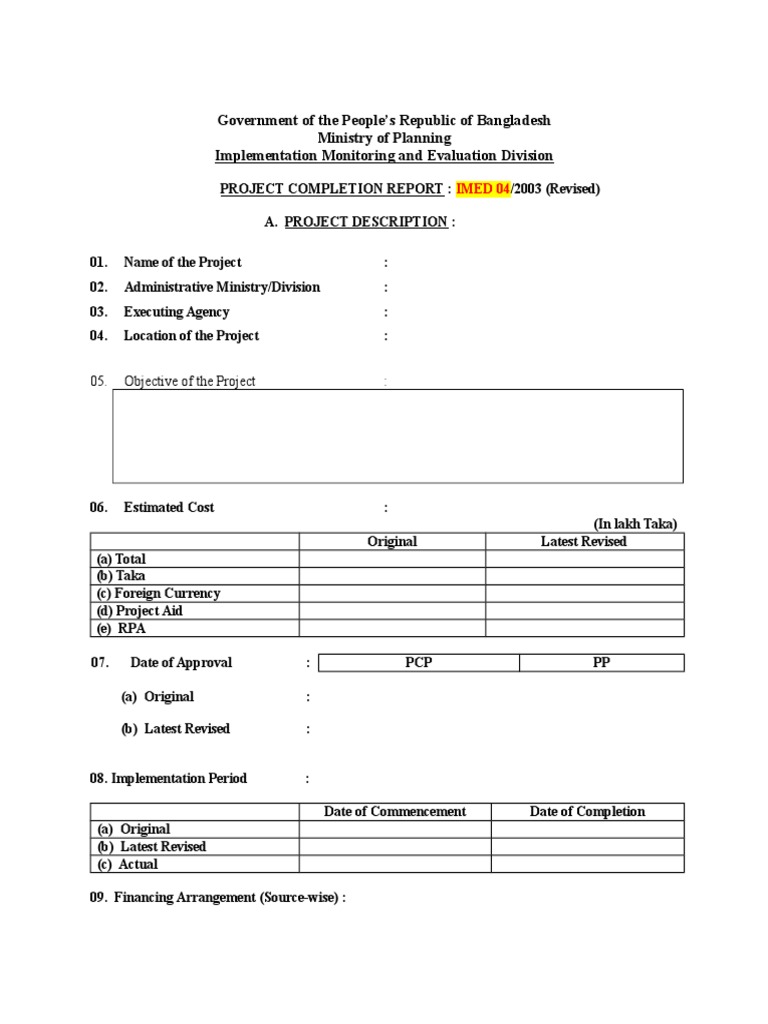 Government of the People's Republic of Bangladesh
Ministry of Planning
Implementation Monitoring and Evaluation Division

PROJECT COMPLETION REPORT : IMED 04/2003 (Revised)

A. PROJECT DESCRIPTION :

01. Name of the Project :
02. Administrative Ministry/Division :
03. Executing Agency :
04. Location of the Project :

05. Objective of the Project :

06. Estimated Cost :

(In lakh Taka)

| | Original | Latest Revised |
|---|---|---|
| (a) Total | | |
| (b) Taka | | |
| (c) Foreign Currency | | |
| (d) Project Aid | | |
| (e) RPA | | |

07. Date of Approval :

| PCP | PP |
|---|---|

(a) Original :

(b) Latest Revised :

08. Implementation Period :

| | Date of Commencement | Date of Completion |
|---|---|---|
| (a) Original | | |
| (b) Latest Revised | | |
| (c) Actual | | |

09. Financing Arrangement (Source-wise) :